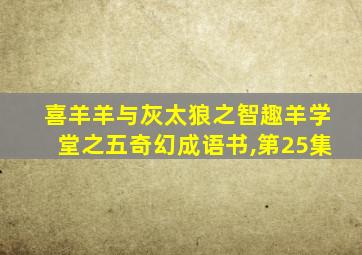 喜羊羊与灰太狼之智趣羊学堂之五奇幻成语书,第25集